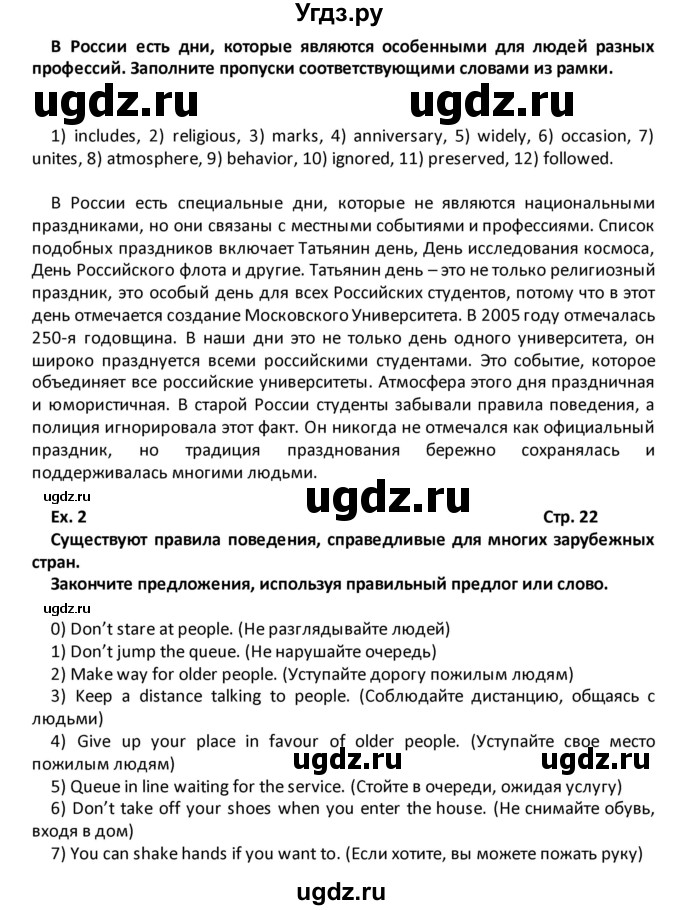 Угдз.ру

В России есть дни, которые являются особенными для людей разных профессий. Заполните пропуски соответствующими словами из рамки.

ugdz.ru ugdz.ru

1) includes, 2) religious, 3) marks, 4) anniversary, 5) widely, 6) occasion, 7) unites, 8) atmosphere, 9) behavior, 10) ignored, 11) preserved, 12) followed.

В России есть специальные дни, которые не являются национальными праздниками, но они связаны с местными событиями и профессиями. Список подобных праздников включает Татьянин день, День исследования космоса, День Российского флота и другие. Татьянин день – это не только религиозный праздник, это особый день для всех Российских студентов, потому что в этот день отмечается создание Московского Университета. В 2005 году отмечалась 250-я годовщина. В наши дни это не только день одного университета, он широко празднуется всеми российскими студентами. Это событие, которое объединяет все российские университеты. Атмосфера этого дня праздничная и юмористичная. В старой России студенты забывали правила поведения, а полиция игнорировала этот факт. Он никогда не отмечался как официальный праздник, но традиция празднования бережно сохранялась и поддерживалась многими людьми.

ugdz.ru
ugdz.ru
Ex. 2 Стр. 22

Существуют правила поведения, справедливые для многих зарубежных стран.
Закончите предложения, используя правильный предлог или слово.

ugdz.ru
0) Don't stare at people. (Не разглядывайте людей)
1) Don't jump the queue. (Не нарушайте очередь)
2) Make way for older people. (Уступайте дорогу пожилым людям)
3) Keep a distance talking to people. (Соблюдайте дистанцию, общаясь с людьми)
4) Give up your place in favour of older people. (Уступайте свое место пожилым людям)
ugdz.ru ugdz.ru
5) Queue in line waiting for the service. (Стойте в очереди, ожидая услугу)
6) Don't take off your shoes when you enter the house. (Не снимайте обувь, входя в дом)
7) You can shake hands if you want to. (Если хотите, вы можете пожать руку)

ugdz.ru